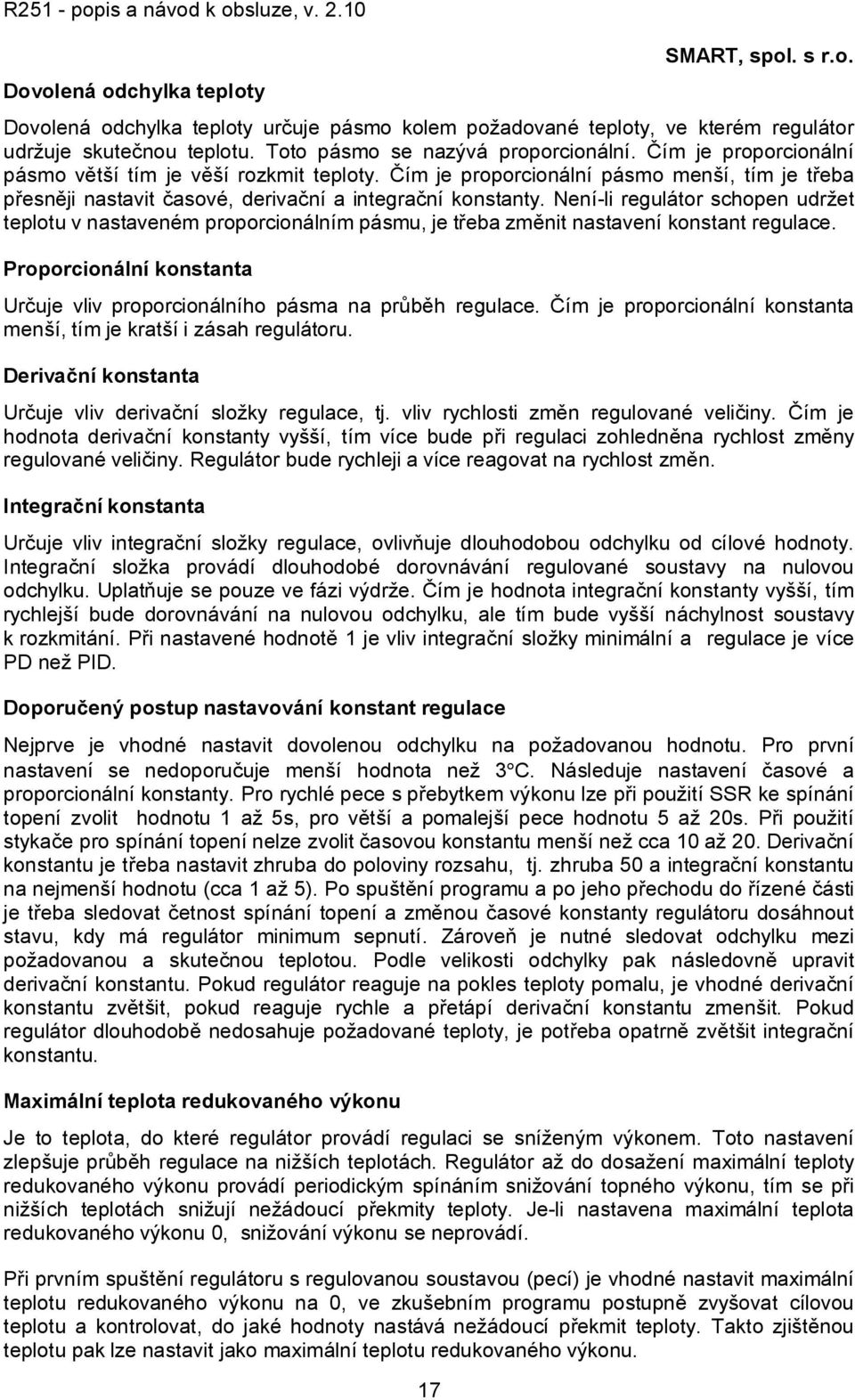 R251 - popis a návod k obsluze, v. 2.10

SMART, spol. s r.o.

Dovolená odchylka teploty

Dovolená odchylka teploty určuje pásmo kolem požadované teploty, ve kterém regulátor udržuje skutečnou teplotu. Toto pásmo se nazývá proporcionální. Čím je proporcionální pásmo větší tím je věší rozkmit teploty. Čím je proporcionální pásmo menší, tím je třeba přesněji nastavit časové, derivační a integrační konstanty. Není-li regulátor schopen udržet teplotu v nastaveném proporcionálním pásmu, je třeba změnit nastavení konstant regulace.

Proporcionální konstanta

Určuje vliv proporcionálního pásma na průběh regulace. Čím je proporcionální konstanta menší, tím je kratší i zásah regulátoru.

Derivační konstanta

Určuje vliv derivační složky regulace, tj. vliv rychlosti změn regulované veličiny. Čím je hodnota derivační konstanty vyšší, tím více bude při regulaci zohledněna rychlost změny regulované veličiny. Regulátor bude rychleji a více reagovat na rychlost změn.

Integrační konstanta

Určuje vliv integrační složky regulace, ovlivňuje dlouhodobou odchylku od cílové hodnoty. Integrační složka provádí dlouhodobé dorovnávání regulované soustavy na nulovou odchylku. Uplatňuje se pouze ve fázi výdrže. Čím je hodnota integrační konstanty vyšší, tím rychlejší bude dorovnávání na nulovou odchylku, ale tím bude vyšší náchylnost soustavy k rozkmitání. Při nastavené hodnotě 1 je vliv integrační složky minimální a regulace je více PD než PID.

Doporučený postup nastavování konstant regulace

Nejprve je vhodné nastavit dovolenou odchylku na požadovanou hodnotu. Pro první nastavení se nedoporučuje menší hodnota než 3°C. Následuje nastavení časové a proporcionální konstanty. Pro rychlé pece s přebytkem výkonu lze při použití SSR ke spínání topení zvolit hodnotu 1 až 5s, pro větší a pomalejší pece hodnotu 5 až 20s. Při použití stykače pro spínání topení nelze zvolit časovou konstantu menší než cca 10 až 20. Derivační konstantu je třeba nastavit zhruba do poloviny rozsahu, tj. zhruba 50 a integrační konstantu na nejmenší hodnotu (cca 1 až 5). Po spuštění programu a po jeho přechodu do řízené části je třeba sledovat četnost spínání topení a změnou časové konstanty regulátoru dosáhnout stavu, kdy má regulátor minimum sepnutí. Zároveň je nutné sledovat odchylku mezi požadovanou a skutečnou teplotou. Podle velikosti odchylky pak následovně upravit derivační konstantu. Pokud regulátor reaguje na pokles teploty pomalu, je vhodné derivační konstantu zvětšit, pokud reaguje rychle a přetápí derivační konstantu zmenšit. Pokud regulátor dlouhodobě nedosahuje požadované teploty, je potřeba opatrně zvětšit integrační konstantu.

Maximální teplota redukovaného výkonu

Je to teplota, do které regulátor provádí regulaci se sníženým výkonem. Toto nastavení zlepšuje průběh regulace na nižších teplotách. Regulátor až do dosažení maximální teploty redukovaného výkonu provádí periodickým spínáním snižování topného výkonu, tím se při nižších teplotách snižují nežádoucí překmity teploty. Je-li nastavena maximální teplota redukovaného výkonu 0, snižování výkonu se neprovádí.

Při prvním spuštění regulátoru s regulovanou soustavou (pecí) je vhodné nastavit maximální teplotu redukovaného výkonu na 0, ve zkušebním programu postupně zvyšovat cílovou teplotu a kontrolovat, do jaké hodnoty nastává nežádoucí překmit teploty. Takto zjištěnou teplotu pak lze nastavit jako maximální teplotu redukovaného výkonu.

17